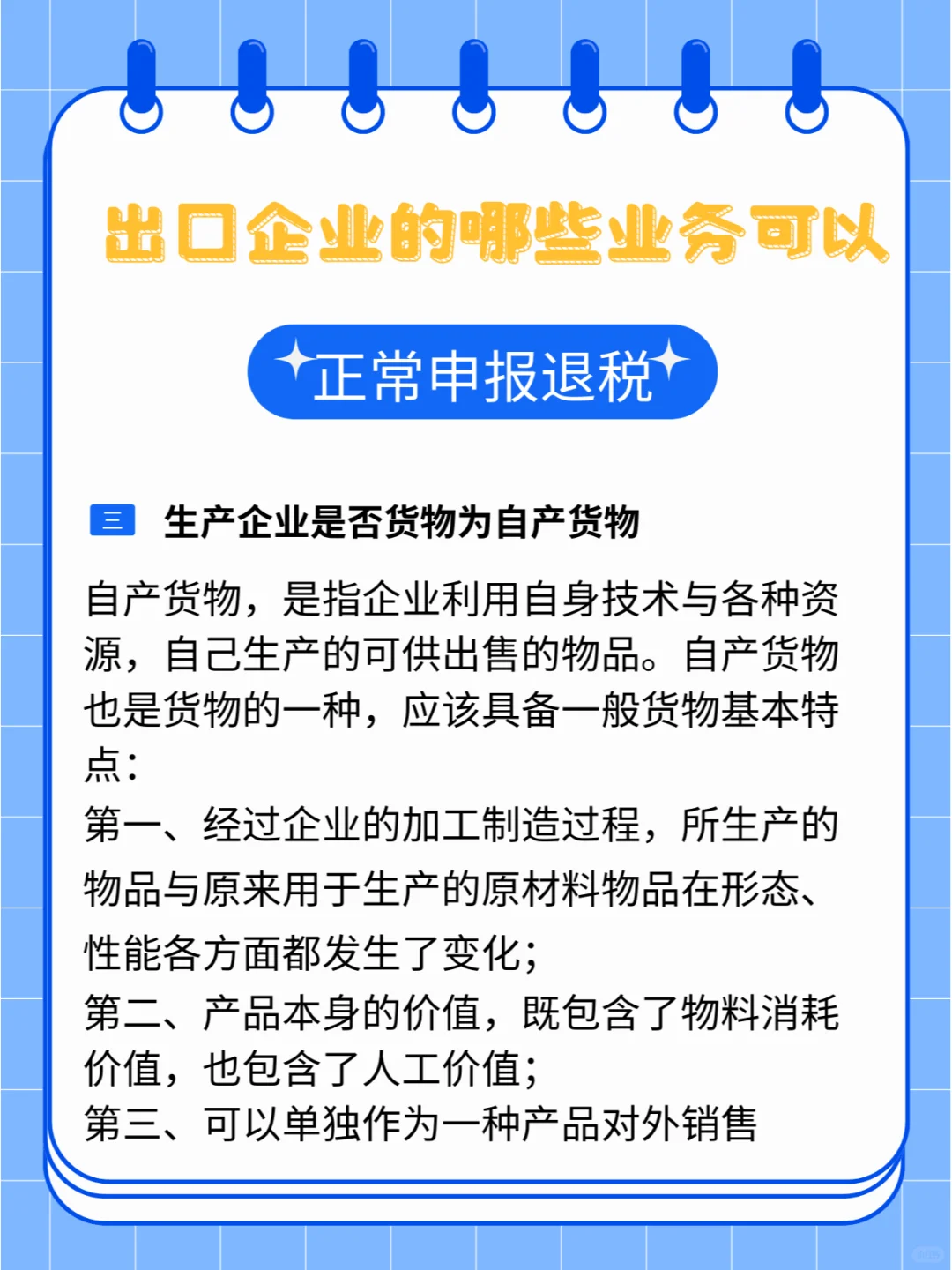 出口企业的哪些业务可以

正常申报退税

三 生产企业是否货物为自产货物

自产货物，是指企业利用自身技术与各种资源，自己生产的可供出售的物品。自产货物也是货物的一种，应该具备一般货物基本特点：
第一、经过企业的加工制造过程，所生产的物品与原来用于生产的原材料物品在形态、性能各方面都发生了变化；
第二、产品本身的价值，既包含了物料消耗价值，也包含了人工价值；
第三、可以单独作为一种产品对外销售